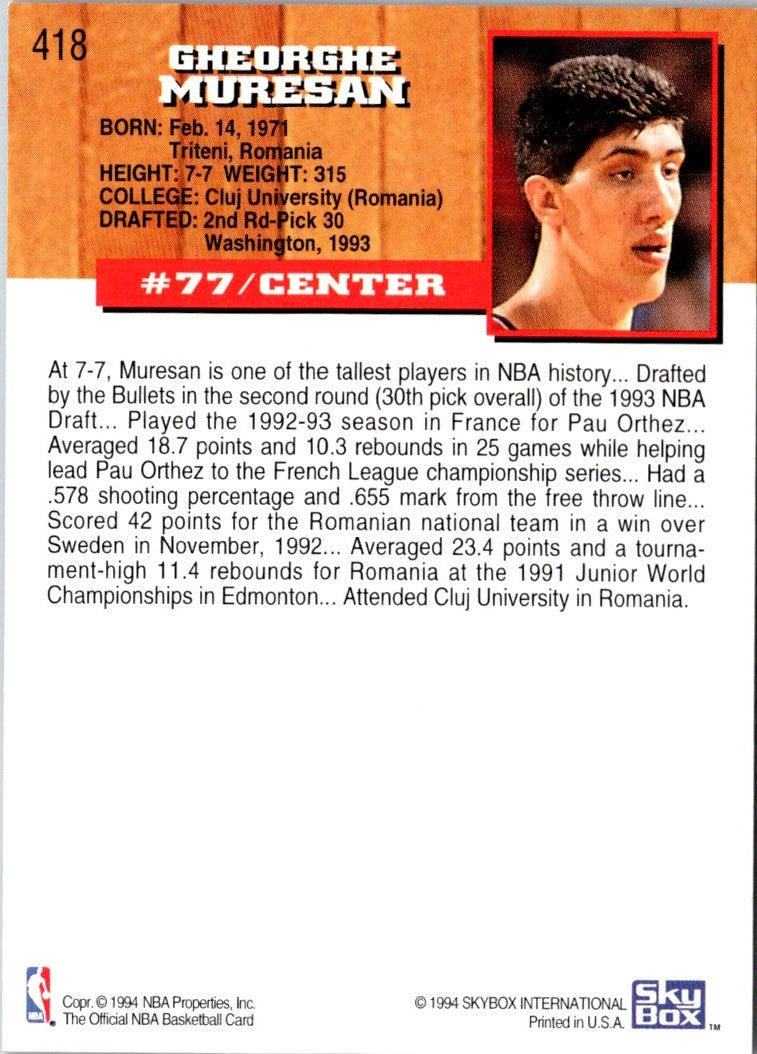 418

GHEORGHE MURESAN

BORN: Feb. 14, 1971
Triteni, Romania
HEIGHT: 7-7 WEIGHT: 315
COLLEGE: Cluj University (Romania)
DRAFTED: 2nd Rd-Pick 30
Washington, 1993

#77/CENTER

At 7-7, Muresan is one of the tallest players in NBA history... Drafted by the Bullets in the second round (30th pick overall) of the 1993 NBA Draft... Played the 1992-93 season in France for Pau Orthez... Averaged 18.7 points and 10.3 rebounds in 25 games while helping lead Pau Orthez to the French League championship series... Had a .578 shooting percentage and .655 mark from the free throw line... Scored 42 points for the Romanian national team in a win over Sweden in November, 1992... Averaged 23.4 points and a tournament-high 11.4 rebounds for Romania at the 1991 Junior World Championships in Edmonton... Attended Cluj University in Romania.

NBA
Copr. © 1994 NBA Properties, Inc.
The Official NBA Basketball Card

© 1994 SKYBOX INTERNATIONAL
Printed in U.S.A.

Sky Box TM